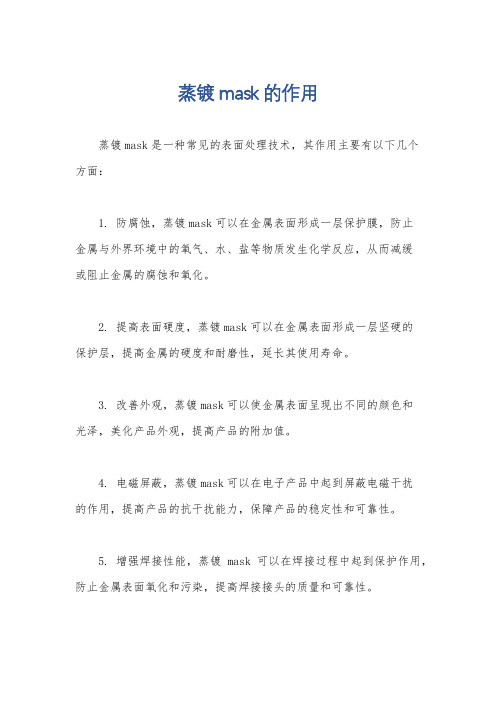 蒸镀mask的作用

蒸镀mask是一种常见的表面处理技术，其作用主要有以下几个方面：

1. 防腐蚀，蒸镀mask可以在金属表面形成一层保护膜，防止金属与外界环境中的氧气、水、盐等物质发生化学反应，从而减缓或阻止金属的腐蚀和氧化。

2. 提高表面硬度，蒸镀mask可以在金属表面形成一层坚硬的保护层，提高金属的硬度和耐磨性，延长其使用寿命。

3. 改善外观，蒸镀mask可以使金属表面呈现出不同的颜色和光泽，美化产品外观，提高产品的附加值。

4. 电磁屏蔽，蒸镀mask可以在电子产品中起到屏蔽电磁干扰的作用，提高产品的抗干扰能力，保障产品的稳定性和可靠性。

5. 增强焊接性能，蒸镀 mask 可以在焊接过程中起到保护作用，防止金属表面氧化和污染，提高焊接接头的质量和可靠性。